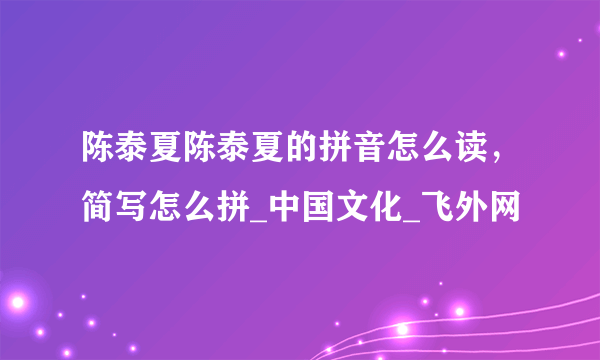 陈泰夏陈泰夏的拼音怎么读，简写怎么拼_中国文化_飞外网